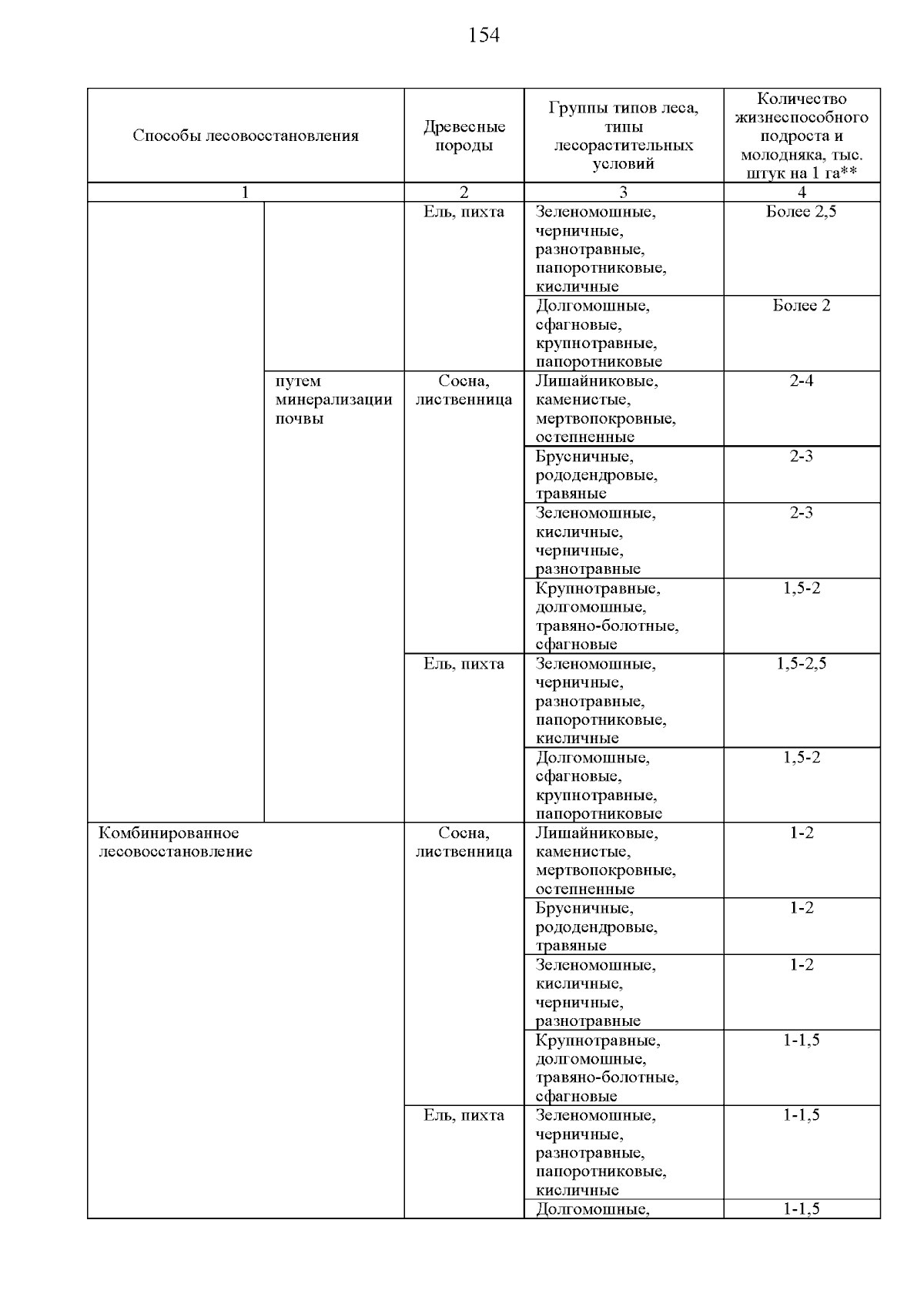 154

| Способы лесовосстановления | | Древесные породы | Группы типов леса, типы лесорастительных условий | Количество жизнеспособного подроста и молодняка, тыс. штук на 1 га** |
|---|---|---|---|---|
| 1 | | 2 | 3 | 4 |
| | | Ель, пихта | Зеленомошные, черничные, разнотравные, папоротниковые, кисличные | Более 2,5 |
| | | | Долгомошные, сфагновые, крупнотравные, папоротниковые | Более 2 |
| | путем минерализации почвы | Сосна, лиственница | Лишайниковые, каменистые, мертвопокровные, остепненные | 2-4 |
| | | | Брусничные, рододендровые, травяные | 2-3 |
| | | | Зеленомошные, кисличные, черничные, разнотравные | 2-3 |
| | | | Крупнотравные, долгомошные, травяно-болотные, сфагновые | 1,5-2 |
| | | Ель, пихта | Зеленомошные, черничные, разнотравные, папоротниковые, кисличные | 1,5-2,5 |
| | | | Долгомошные, сфагновые, крупнотравные, папоротниковые | 1,5-2 |
| Комбинированное лесовосстановление | | Сосна, лиственница | Лишайниковые, каменистые, мертвопокровные, остепненные | 1-2 |
| | | | Брусничные, рододендровые, травяные | 1-2 |
| | | | Зеленомошные, кисличные, черничные, разнотравные | 1-2 |
| | | | Крупнотравные, долгомошные, травяно-болотные, сфагновые | 1-1,5 |
| | | Ель, пихта | Зеленомошные, черничные, разнотравные, папоротниковые, кисличные | 1-1,5 |
| | | | Долгомошные, | 1-1,5 |